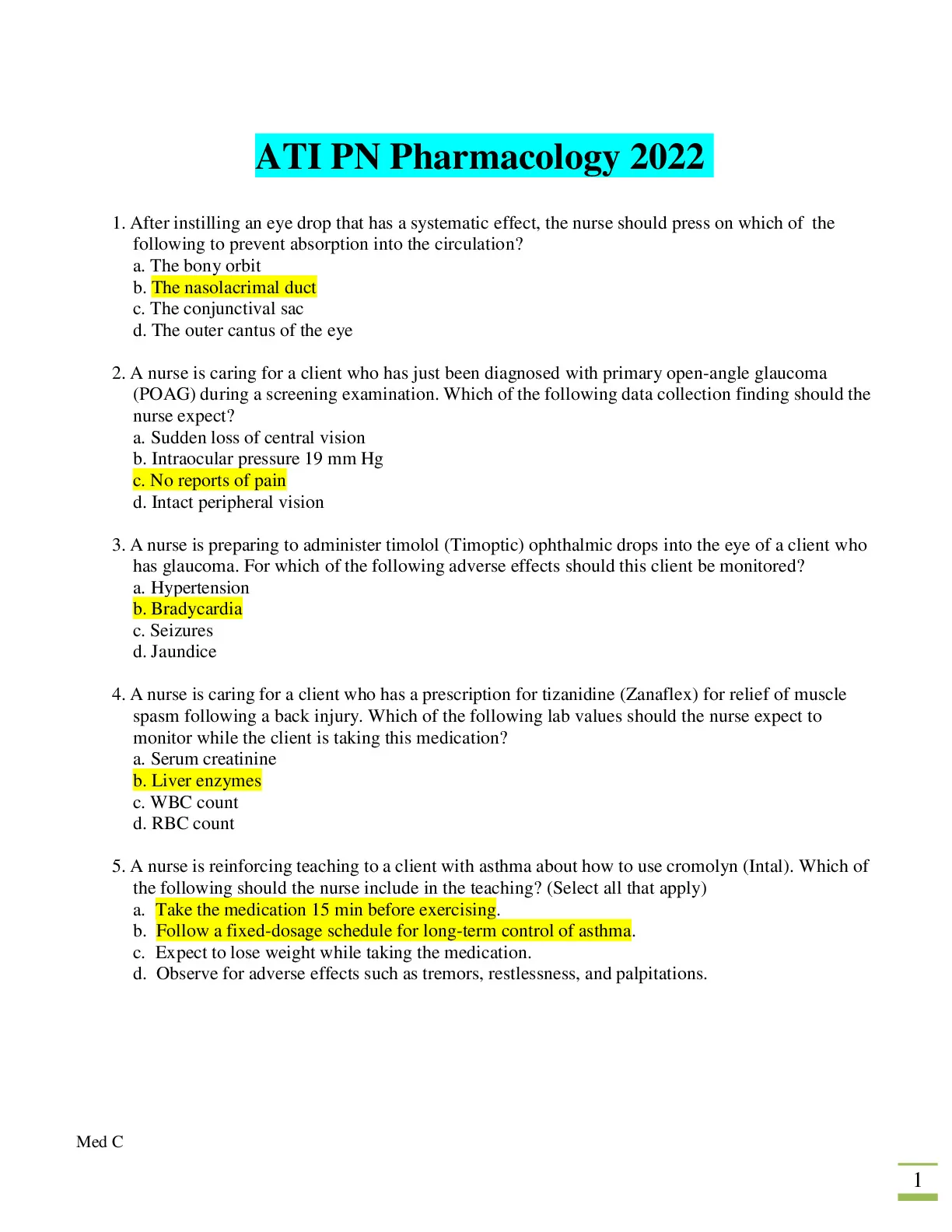 ATI PN Pharmacology 2022

1. After instilling an eye drop that has a systematic effect, the nurse should press on which of the following to prevent absorption into the circulation?
a. The bony orbit
b. The nasolacrimal duct
c. The conjunctival sac
d. The outer cantus of the eye

2. A nurse is caring for a client who has just been diagnosed with primary open-angle glaucoma (POAG) during a screening examination. Which of the following data collection finding should the nurse expect?
a. Sudden loss of central vision
b. Intraocular pressure 19 mm Hg
c. No reports of pain
d. Intact peripheral vision

3. A nurse is preparing to administer timolol (Timoptic) ophthalmic drops into the eye of a client who has glaucoma. For which of the following adverse effects should this client be monitored?
a. Hypertension
b. Bradycardia
c. Seizures
d. Jaundice

4. A nurse is caring for a client who has a prescription for tizanidine (Zanaflex) for relief of muscle spasm following a back injury. Which of the following lab values should the nurse expect to monitor while the client is taking this medication?
a. Serum creatinine
b. Liver enzymes
c. WBC count
d. RBC count

5. A nurse is reinforcing teaching to a client with asthma about how to use cromolyn (Intal). Which of the following should the nurse include in the teaching? (Select all that apply)
a. Take the medication 15 min before exercising.
b. Follow a fixed-dosage schedule for long-term control of asthma.
c. Expect to lose weight while taking the medication.
d. Observe for adverse effects such as tremors, restlessness, and palpitations.

Med C

1